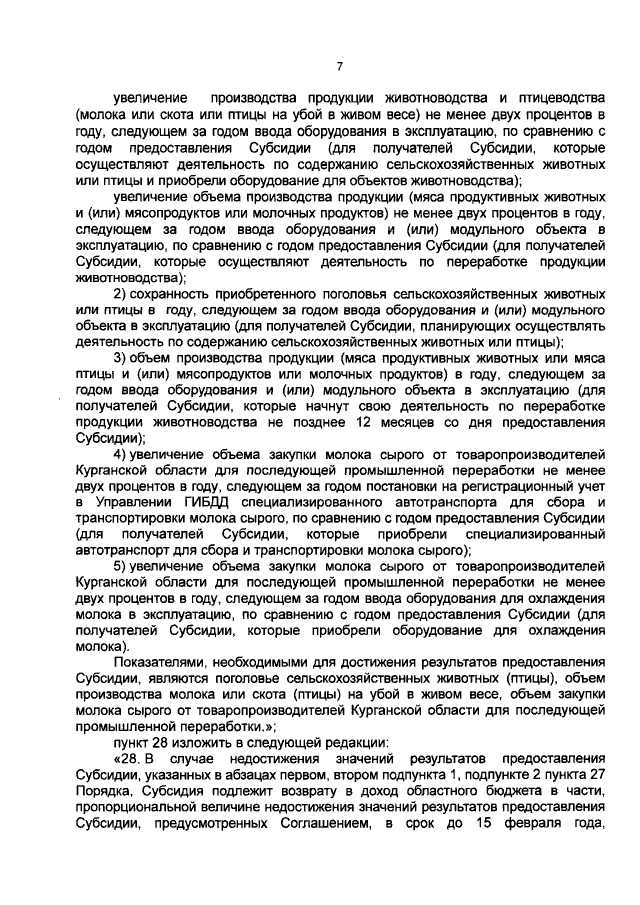 7

увеличение производства продукции животноводства и птицеводства (молока или скота или птицы на убой в живом весе) не менее двух процентов в году, следующем за годом ввода оборудования в эксплуатацию, по сравнению с годом предоставления Субсидии (для получателей Субсидии, которые осуществляют деятельность по содержанию сельскохозяйственных животных или птицы и приобрели оборудование для объектов животноводства);

увеличение объема производства продукции (мяса продуктивных животных и (или) мясопродуктов или молочных продуктов) не менее двух процентов в году, следующем за годом ввода оборудования и (или) модульного объекта в эксплуатацию, по сравнению с годом предоставления Субсидии (для получателей Субсидии, которые осуществляют деятельность по переработке продукции животноводства);

2) сохранность приобретенного поголовья сельскохозяйственных животных или птицы в году, следующем за годом ввода оборудования и (или) модульного объекта в эксплуатацию (для получателей Субсидии, планирующих осуществлять деятельность по содержанию сельскохозяйственных животных или птицы);

3) объем производства продукции (мяса продуктивных животных или мяса птицы и (или) мясопродуктов или молочных продуктов) в году, следующем за годом ввода оборудования и (или) модульного объекта в эксплуатацию (для получателей Субсидии, которые начнут свою деятельность по переработке продукции животноводства не позднее 12 месяцев со дня предоставления Субсидии);

4) увеличение объема закупки молока сырого от товаропроизводителей Курганской области для последующей промышленной переработки не менее двух процентов в году, следующем за годом постановки на регистрационный учет в Управлении ГИБДД специализированного автотранспорта для сбора и транспортировки молока сырого, по сравнению с годом предоставления Субсидии (для получателей Субсидии, которые приобрели специализированный автотранспорт для сбора и транспортировки молока сырого);

5) увеличение объема закупки молока сырого от товаропроизводителей Курганской области для последующей промышленной переработки не менее двух процентов в году, следующем за годом ввода оборудования для охлаждения молока в эксплуатацию, по сравнению с годом предоставления Субсидии (для получателей Субсидии, которые приобрели оборудование для охлаждения молока).

Показателями, необходимыми для достижения результатов предоставления Субсидии, являются поголовье сельскохозяйственных животных (птицы), объем производства молока или скота (птицы) на убой в живом весе, объем закупки молока сырого от товаропроизводителей Курганской области для последующей промышленной переработки.»;

пункт 28 изложить в следующей редакции:

«28. В случае недостижения значений результатов предоставления Субсидии, указанных в абзацах первом, втором подпункта 1, подпункте 2 пункта 27 Порядка, Субсидия подлежит возврату в доход областного бюджета в части, пропорциональной величине недостижения значений результатов предоставления Субсидии, предусмотренных Соглашением, в срок до 15 февраля года,